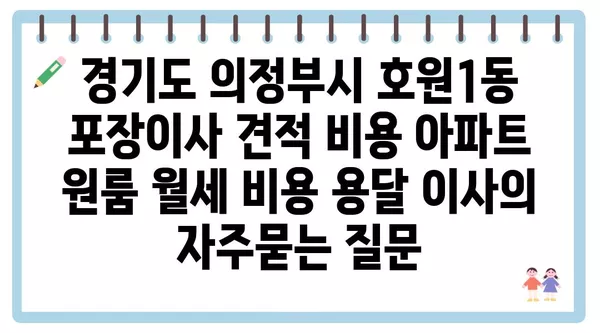 경기도 의정부시 호원1동 포장이사 견적 비용 아파트 원룸 월세 비용 용달 이사의 자주묻는 질문